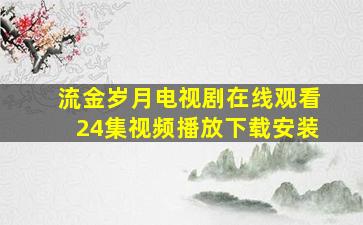 流金岁月电视剧在线观看
24集视频播放下载安装